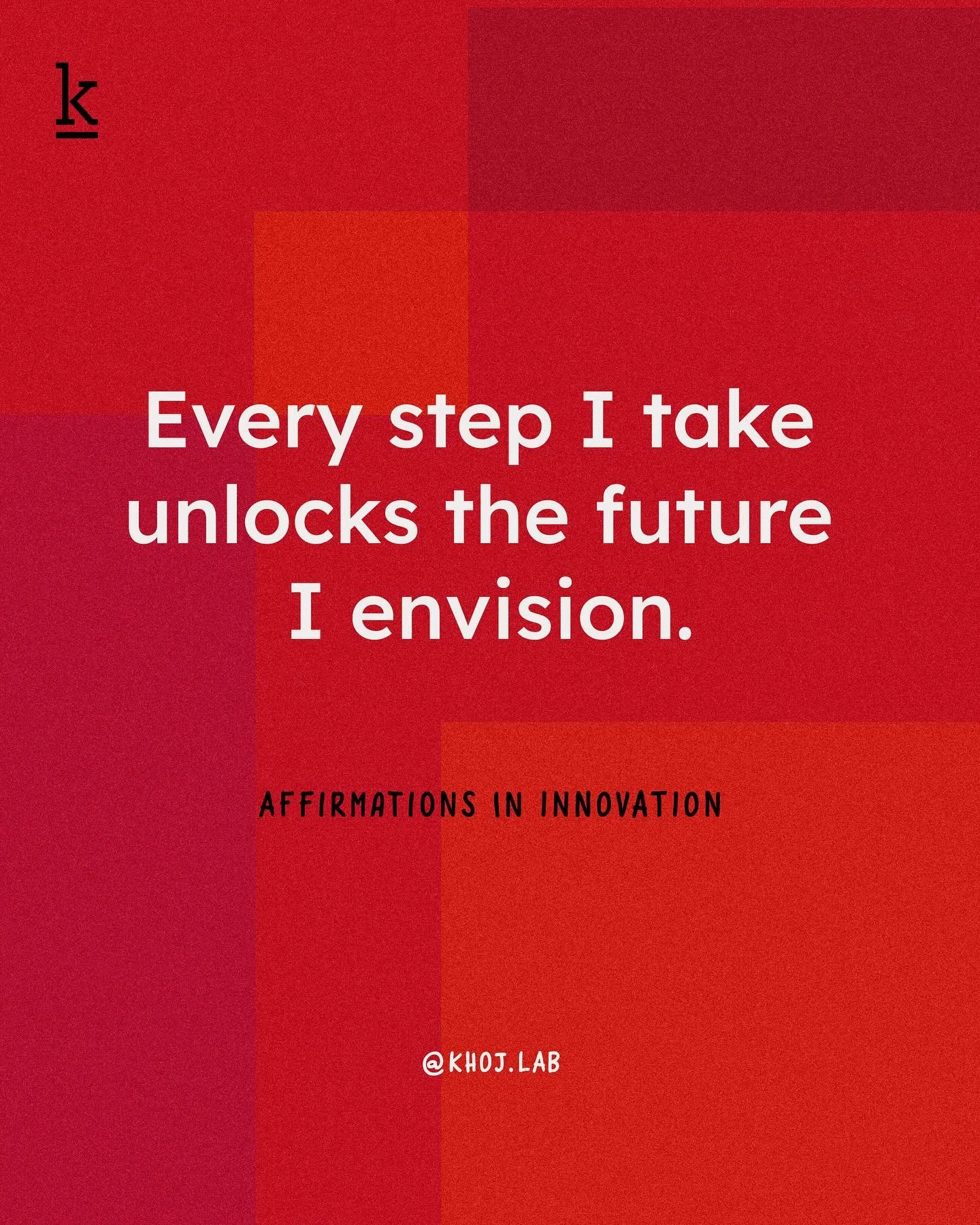 k

Every step I take unlocks the future I envision.

AFFIRMATIONS IN INNOVATION

@KHOJ.LAB